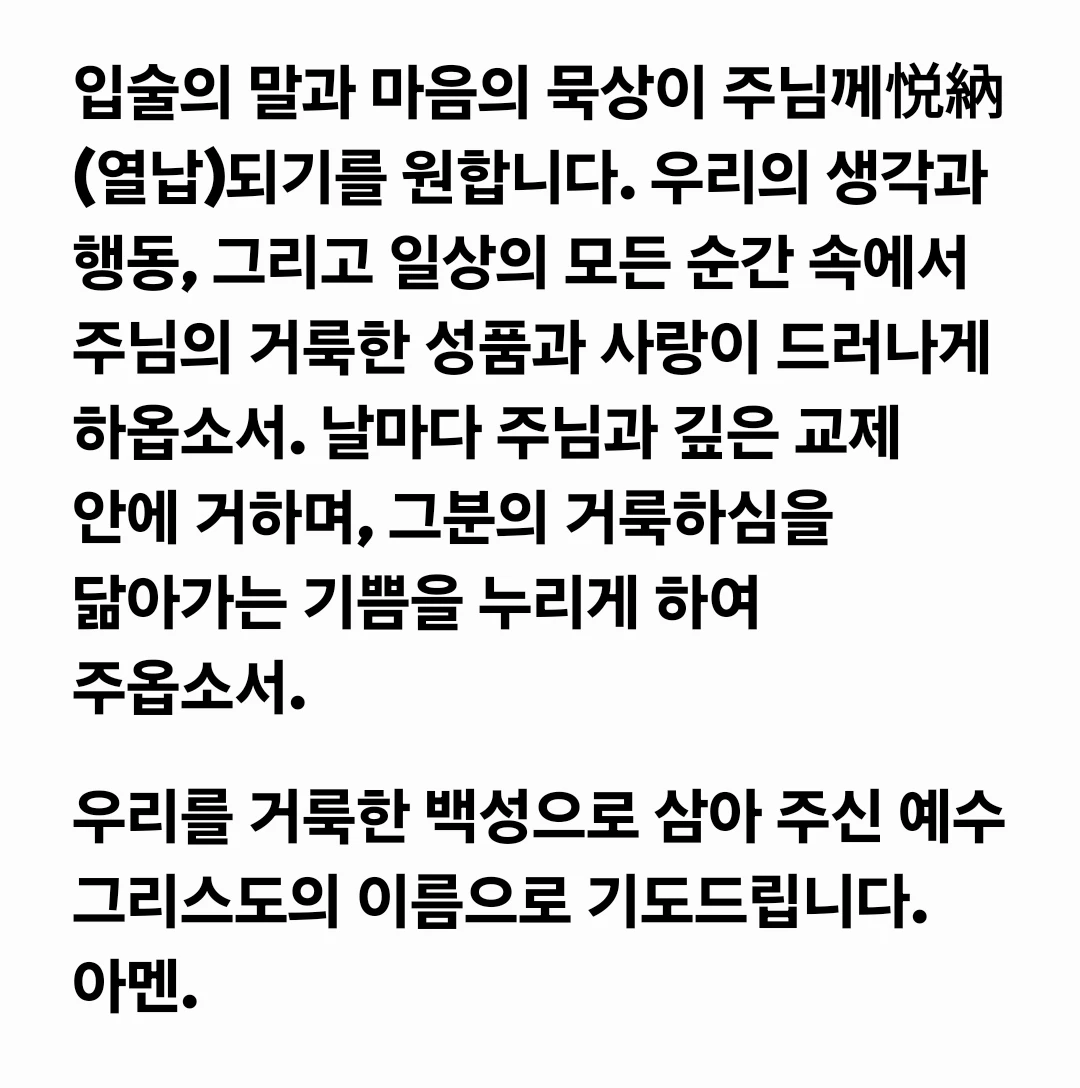 입술의 말과 마음의 묵상이 주님께悅納(열납)되기를 원합니다. 우리의 생각과 행동, 그리고 일상의 모든 순간 속에서 주님의 거룩한 성품과 사랑이 드러나게 하옵소서. 날마다 주님과 깊은 교제 안에 거하며, 그분의 거룩하심을 닮아가는 기쁨을 누리게 하여 주옵소서.

우리를 거룩한 백성으로 삼아 주신 예수 그리스도의 이름으로 기도드립니다. 아멘.